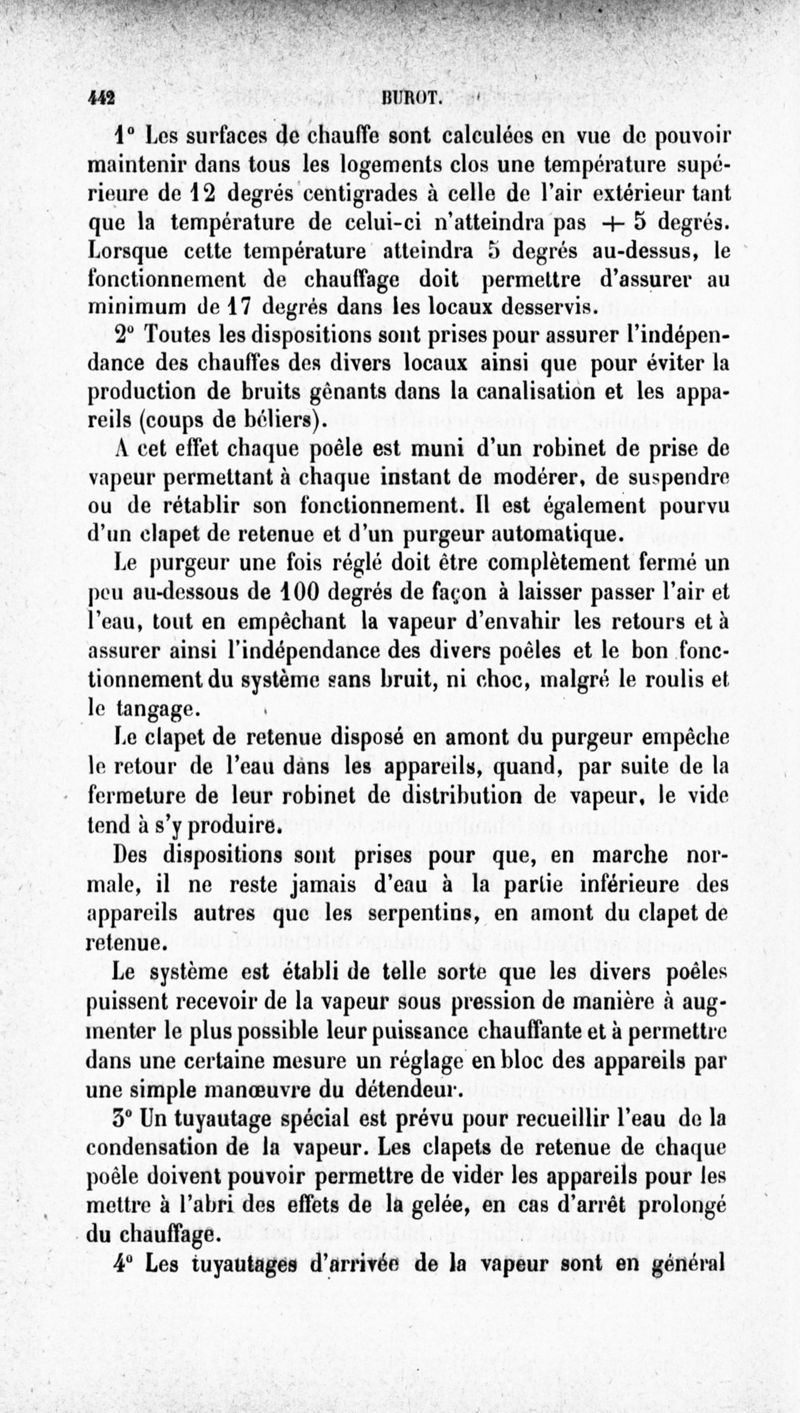 442 BUROT.

1° Les surfaces de chauffe sont calculées en vue de pouvoir maintenir dans tous les logements clos une température supérieure de 12 degrés centigrades à celle de l'air extérieur tant que la température de celui-ci n'atteindra pas + 5 degrés. Lorsque cette température atteindra 5 degrés au-dessus, le fonctionnement de chauffage doit permettre d'assurer au minimum de 17 degrés dans les locaux desservis.

2° Toutes les dispositions sont prises pour assurer l'indépendance des chauffes des divers locaux ainsi que pour éviter la production de bruits gênants dans la canalisation et les appareils (coups de béliers).

A cet effet chaque poêle est muni d'un robinet de prise de vapeur permettant à chaque instant de modérer, de suspendre ou de rétablir son fonctionnement. Il est également pourvu d'un clapet de retenue et d'un purgeur automatique.

Le purgeur une fois réglé doit être complètement fermé un peu au-dessous de 100 degrés de façon à laisser passer l'air et l'eau, tout en empêchant la vapeur d'envahir les retours et à assurer ainsi l'indépendance des divers poêles et le bon fonctionnement du système sans bruit, ni choc, malgré le roulis et le tangage.

Le clapet de retenue disposé en amont du purgeur empêche le retour de l'eau dans les appareils, quand, par suite de la fermeture de leur robinet de distribution de vapeur, le vide tend à s'y produire.

Des dispositions sont prises pour que, en marche normale, il ne reste jamais d'eau à la partie inférieure des appareils autres que les serpentins, en amont du clapet de retenue.

Le système est établi de telle sorte que les divers poêles puissent recevoir de la vapeur sous pression de manière à augmenter le plus possible leur puissance chauffante et à permettre dans une certaine mesure un réglage en bloc des appareils par une simple manœuvre du détendeur.

3° Un tuyautage spécial est prévu pour recueillir l'eau de la condensation de la vapeur. Les clapets de retenue de chaque poêle doivent pouvoir permettre de vider les appareils pour les mettre à l'abri des effets de la gelée, en cas d'arrêt prolongé du chauffage.

4° Les tuyautages d'arrivée de la vapeur sont en général